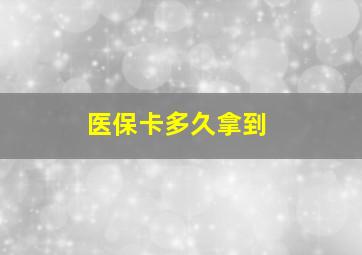 医保卡多久拿到